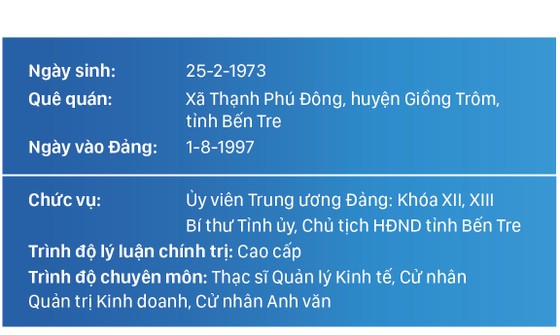 Ngày sinh: 25-2-1973
Quê quán: Xã Thạnh Phú Đông, huyện Giồng Trôm, tỉnh Bến Tre
Ngày vào Đảng: 1-8-1997

Chức vụ: Ủy viên Trung ương Đảng: Khóa XII, XIII
Bí thư Tỉnh ủy, Chủ tịch HĐND tỉnh Bến Tre
Trình độ lý luận chính trị: Cao cấp
Trình độ chuyên môn: Thạc sĩ Quản lý Kinh tế, Cử nhân Quản trị Kinh doanh, Cử nhân Anh văn